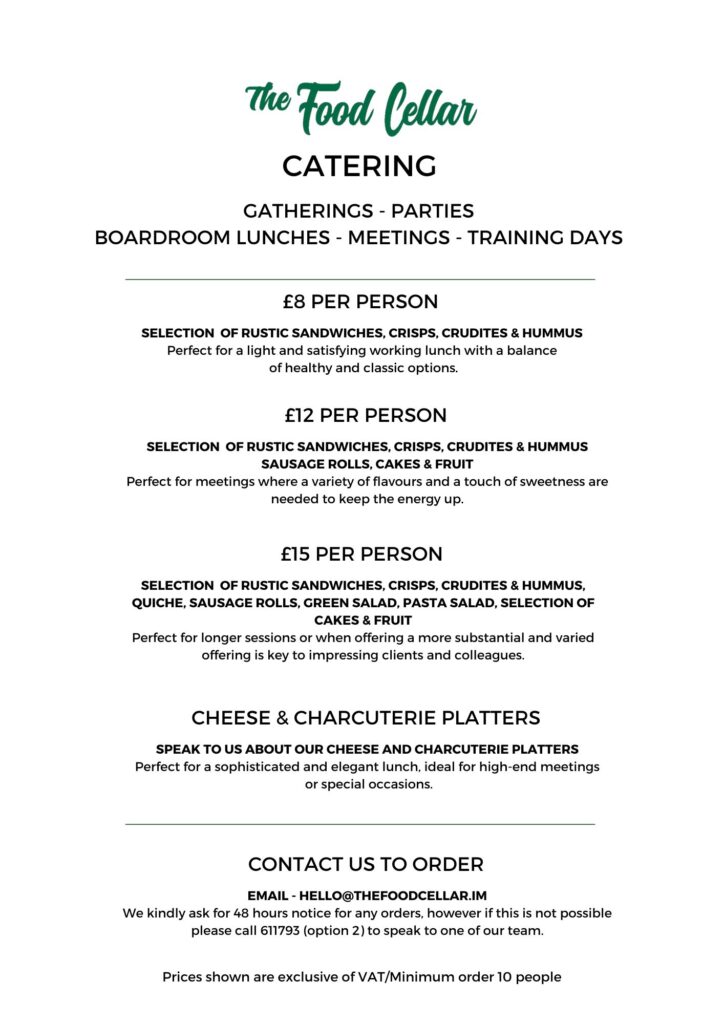 The Food Cellar

CATERING

GATHERINGS - PARTIES
BOARDROOM LUNCHES - MEETINGS - TRAINING DAYS

£8 PER PERSON

SELECTION OF RUSTIC SANDWICHES, CRISPS, CRUDITES & HUMMUS
Perfect for a light and satisfying working lunch with a balance of healthy and classic options.

£12 PER PERSON

SELECTION OF RUSTIC SANDWICHES, CRISPS, CRUDITES & HUMMUS
SAUSAGE ROLLS, CAKES & FRUIT
Perfect for meetings where a variety of flavours and a touch of sweetness are needed to keep the energy up.

£15 PER PERSON

SELECTION OF RUSTIC SANDWICHES, CRISPS, CRUDITES & HUMMUS, QUICHE, SAUSAGE ROLLS, GREEN SALAD, PASTA SALAD, SELECTION OF CAKES & FRUIT
Perfect for longer sessions or when offering a more substantial and varied offering is key to impressing clients and colleagues.

CHEESE & CHARCUTERIE PLATTERS

SPEAK TO US ABOUT OUR CHEESE AND CHARCUTERIE PLATTERS
Perfect for a sophisticated and elegant lunch, ideal for high-end meetings or special occasions.

CONTACT US TO ORDER

EMAIL - HELLO@THEFOODCELLAR.IM
We kindly ask for 48 hours notice for any orders, however if this is not possible please call 611793 (option 2) to speak to one of our team.

Prices shown are exclusive of VAT/Minimum order 10 people